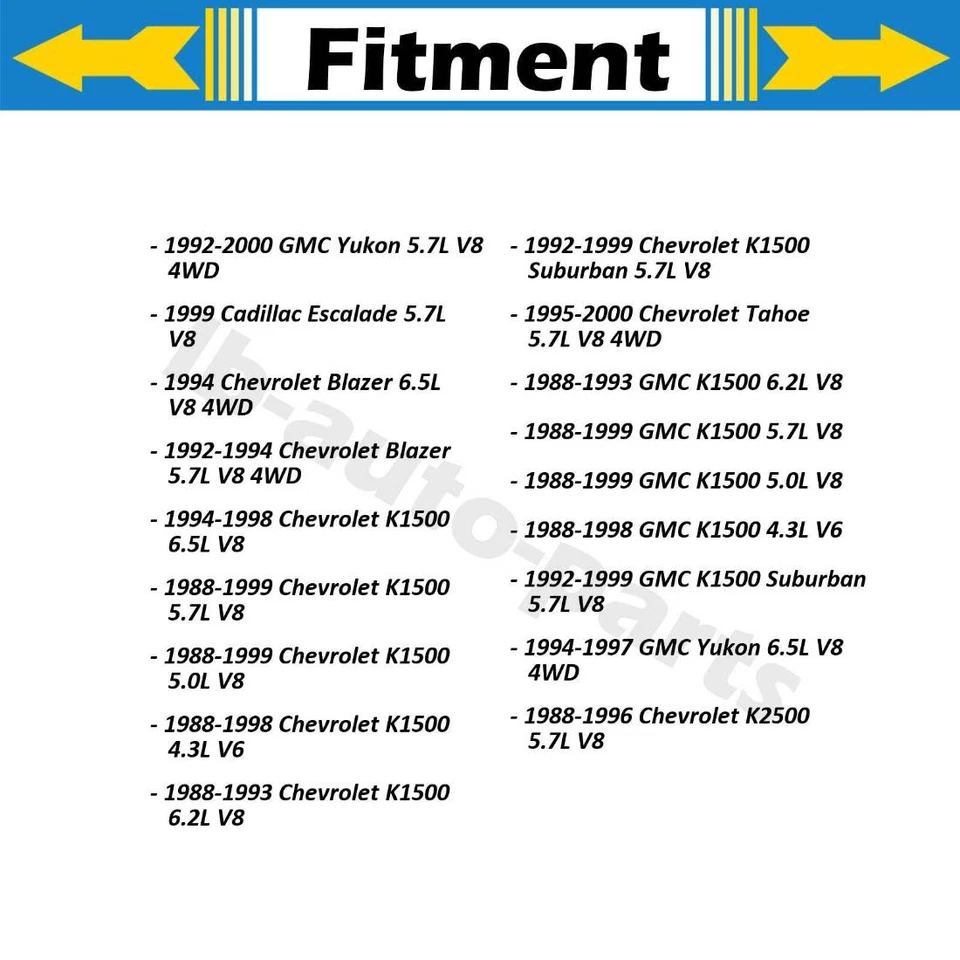 Fitment

- 1992-2000 GMC Yukon 5.7L V8 4WD

- 1999 Cadillac Escalade 5.7L V8

- 1994 Chevrolet Blazer 6.5L V8 4WD

- 1992-1994 Chevrolet Blazer 5.7L V8 4WD

- 1994-1998 Chevrolet K1500 6.5L V8

- 1988-1999 Chevrolet K1500 5.7L V8

- 1988-1999 Chevrolet K1500 5.0L V8

- 1988-1998 Chevrolet K1500 4.3L V6

- 1988-1993 Chevrolet K1500 6.2L V8

- 1992-1999 Chevrolet K1500 Suburban 5.7L V8

- 1995-2000 Chevrolet Tahoe 5.7L V8 4WD

- 1988-1993 GMC K1500 6.2L V8

- 1988-1999 GMC K1500 5.7L V8

- 1988-1999 GMC K1500 5.0L V8

- 1988-1998 GMC K1500 4.3L V6

- 1992-1999 GMC K1500 Suburban 5.7L V8

- 1994-1997 GMC Yukon 6.5L V8 4WD

- 1988-1996 Chevrolet K2500 5.7L V8

lb-auto-parts